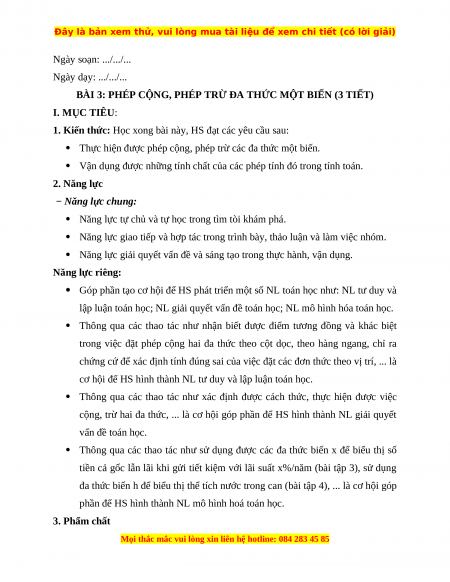 Đây là bản xem thử, vui lòng mua tài liệu để xem chi tiết (có lời giải)

Ngày soạn: .../.../...

Ngày dạy: .../.../...

BÀI 3: PHÉP CỘNG, PHÉP TRỪ ĐA THỨC MỘT BIẾN (3 TIẾT)

I. MỤC TIÊU:

1. Kiến thức: Học xong bài này, HS đạt các yêu cầu sau:

• Thực hiện được phép cộng, phép trừ các đa thức một biến.

• Vận dụng được những tính chất của các phép tính đó trong tính toán.

2. Năng lực

− Năng lực chung:

• Năng lực tự chủ và tự học trong tìm tòi khám phá.

• Năng lực giao tiếp và hợp tác trong trình bày, thảo luận và làm việc nhóm.

• Năng lực giải quyết vấn đề và sáng tạo trong thực hành, vận dụng.

Năng lực riêng:

• Góp phần tạo cơ hội để HS phát triển một số NL toán học như: NL tư duy và lập luận toán học; NL giải quyết vấn đề toán học; NL mô hình hóa toán học.

• Thông qua các thao tác như nhận biết được điểm tương đồng và khác biệt trong việc đặt phép cộng hai đa thức theo cột dọc, theo hàng ngang, chỉ ra chứng cứ để xác định tính đúng sai của việc đặt các đơn thức theo vị trí, ... là cơ hội để HS hình thành NL tư duy và lập luận toán học.

• Thông qua các thao tác như xác định được cách thức, thực hiện được việc cộng, trừ hai đa thức, ... là cơ hội góp phần để HS hình thành NL giải quyết vấn đề toán học.

• Thông qua các thao tác như sử dụng được các đa thức biến x để biểu thị số tiền cả gốc lẫn lãi khi gửi tiết kiệm với lãi suất x%/năm (bài tập 3), sử dụng đa thức biến h để biểu thị thể tích nước trong can (bài tập 4), ... là cơ hội góp phần để HS hình thành NL mô hình hoá toán học.

3. Phẩm chất

Mọi thắc mắc vui lòng xin liên hệ hotline: 084 283 45 85